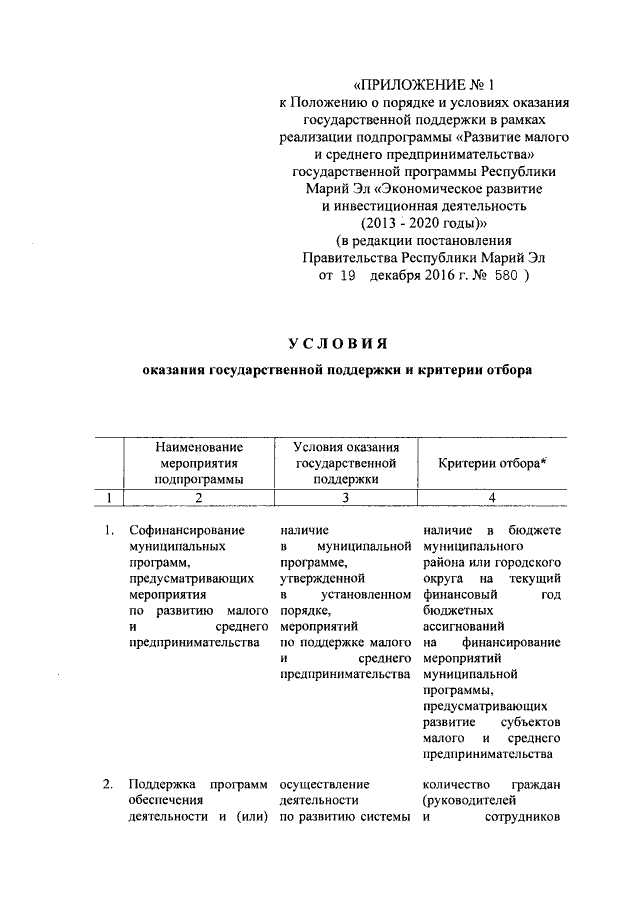 «ПРИЛОЖЕНИЕ № 1
к Положению о порядке и условиях оказания государственной поддержки в рамках реализации подпрограммы «Развитие малого и среднего предпринимательства» государственной программы Республики Марий Эл «Экономическое развитие и инвестиционная деятельность (2013 - 2020 годы)»
(в редакции постановления Правительства Республики Марий Эл от 19 декабря 2016 г. № 580 )

УСЛОВИЯ

оказания государственной поддержки и критерии отбора

| | Наименование мероприятия подпрограммы | Условия оказания государственной поддержки | Критерии отбора* |
|---|---|---|---|
| 1 | 2 | 3 | 4 |
| 1. | Софинансирование муниципальных программ, предусматривающих мероприятия по развитию малого и среднего предпринимательства | наличие в муниципальной программе, утвержденной в установленном порядке, мероприятий по поддержке малого и среднего предпринимательства | наличие в бюджете муниципального района или городского округа на текущий финансовый год бюджетных ассигнований на финансирование мероприятий муниципальной программы, предусматривающих развитие субъектов малого и среднего предпринимательства |
| 2. | Поддержка программ обеспечения деятельности и (или) | осуществление деятельности по развитию системы | количество граждан (руководителей и сотрудников |